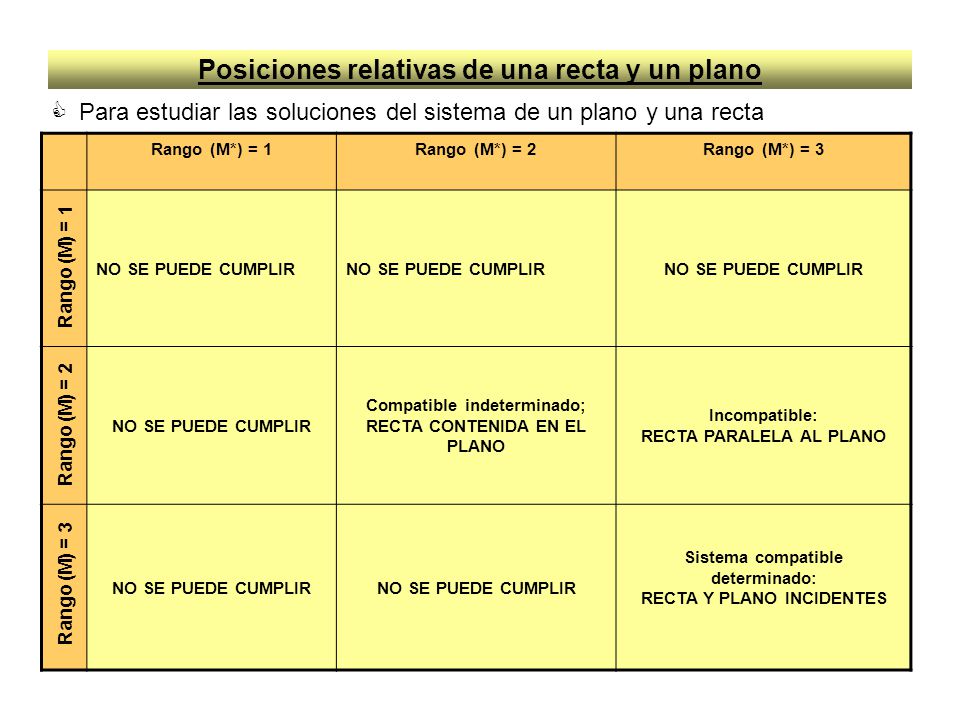 Posiciones relativas de una recta y un plano

Para estudiar las soluciones del sistema de un plano y una recta

| | Rango (M*) = 1 | Rango (M*) = 2 | Rango (M*) = 3 |
|---|---|---|---|
| Rango (M) = 1 | NO SE PUEDE CUMPLIR | NO SE PUEDE CUMPLIR | NO SE PUEDE CUMPLIR |
| Rango (M) = 2 | NO SE PUEDE CUMPLIR | Compatible indeterminado; RECTA CONTENIDA EN EL PLANO | Incompatible: RECTA PARALELA AL PLANO |
| Rango (M) = 3 | NO SE PUEDE CUMPLIR | NO SE PUEDE CUMPLIR | Sistema compatible determinado: RECTA Y PLANO INCIDENTES |